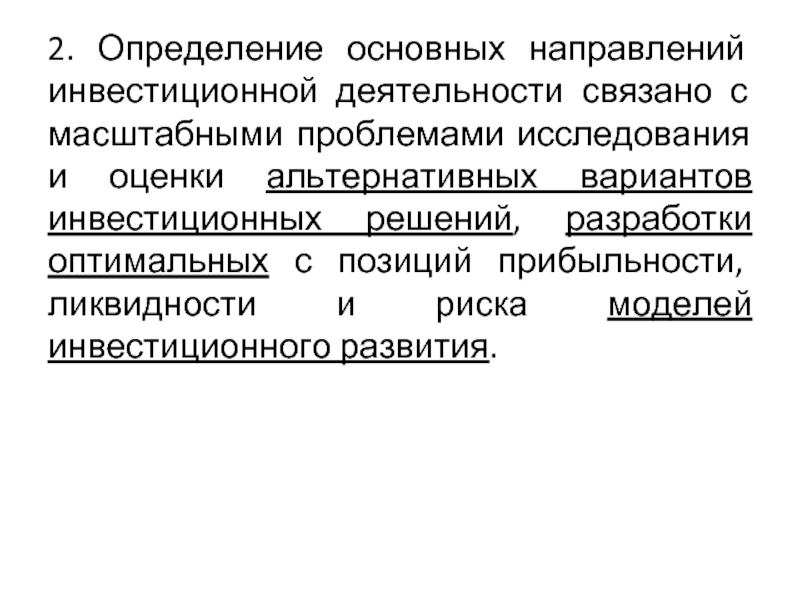 2. Определение основных направлений инвестиционной деятельности связано с масштабными проблемами исследования и оценки альтернативных вариантов инвестиционных решений, разработки оптимальных с позиций прибыльности, ликвидности и риска моделей инвестиционного развития.